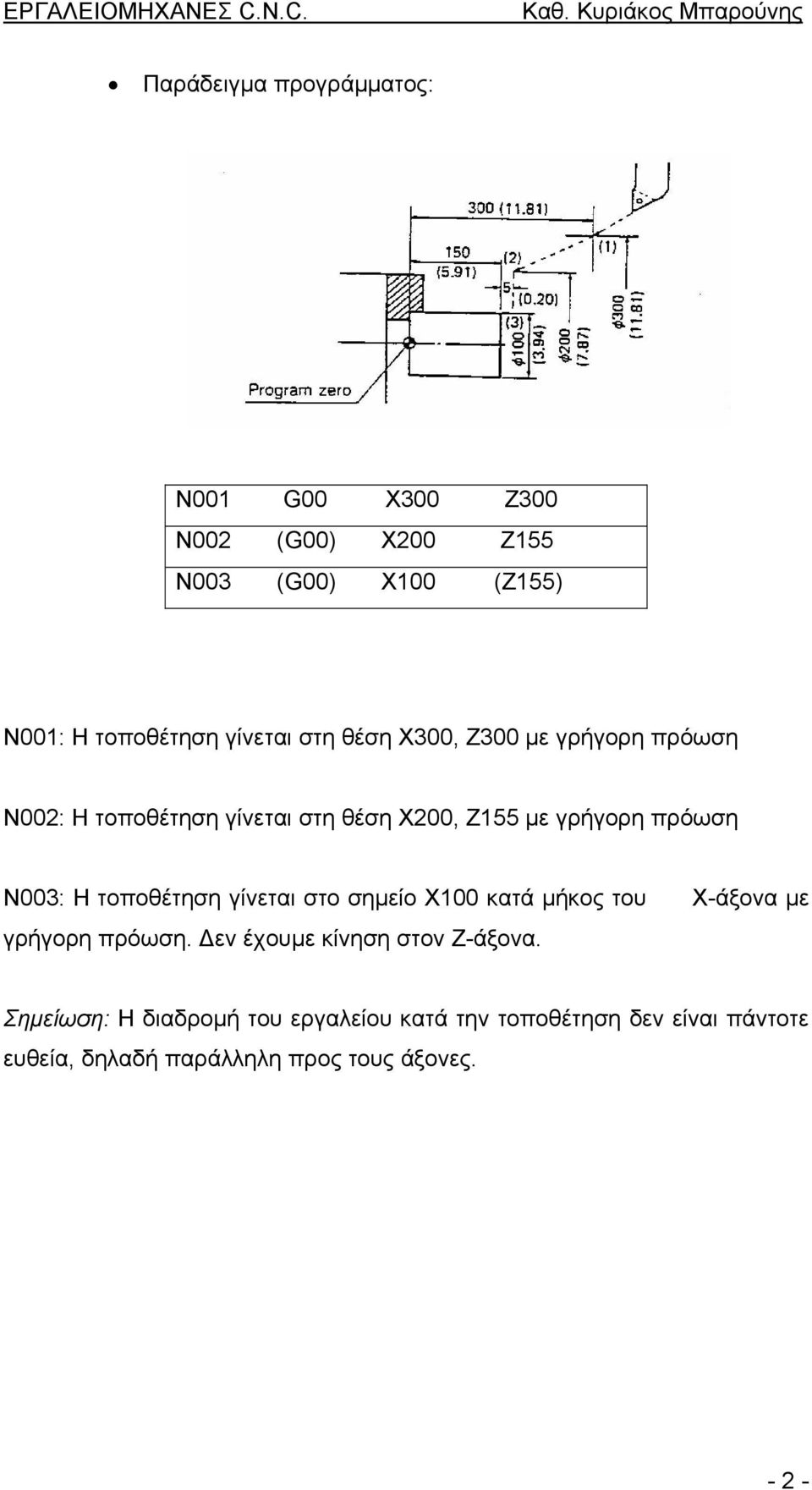 ΕΡΓΑΛΕΙΟΜΗΧΑΝΕΣ C.N.C. Καθ. Κυριάκος Μπαρούνης

• Παράδειγμα προγράμματος:

300 (11.81)
150 (5.91)
(2)
(1)
5
(0.20)
(3)
$\phi$100 (3.94)
$\phi$200 (7.87)
$\phi$300 (11.81)
Program zero

| N001 | G00 | X300 | Z300 |
|---|---|---|---|
| N002 | (G00) | X200 | Z155 |
| N003 | (G00) | X100 | (Z155) |

N001: Η τοποθέτηση γίνεται στη θέση X300, Z300 με γρήγορη πρόωση

N002: Η τοποθέτηση γίνεται στη θέση X200, Z155 με γρήγορη πρόωση

N003: Η τοποθέτηση γίνεται στο σημείο X100 κατά μήκος του X-άξονα με γρήγορη πρόωση. Δεν έχουμε κίνηση στον Z-άξονα.

Σημείωση: Η διαδρομή του εργαλείου κατά την τοποθέτηση δεν είναι πάντοτε ευθεία, δηλαδή παράλληλη προς τους άξονες.

- 2 -